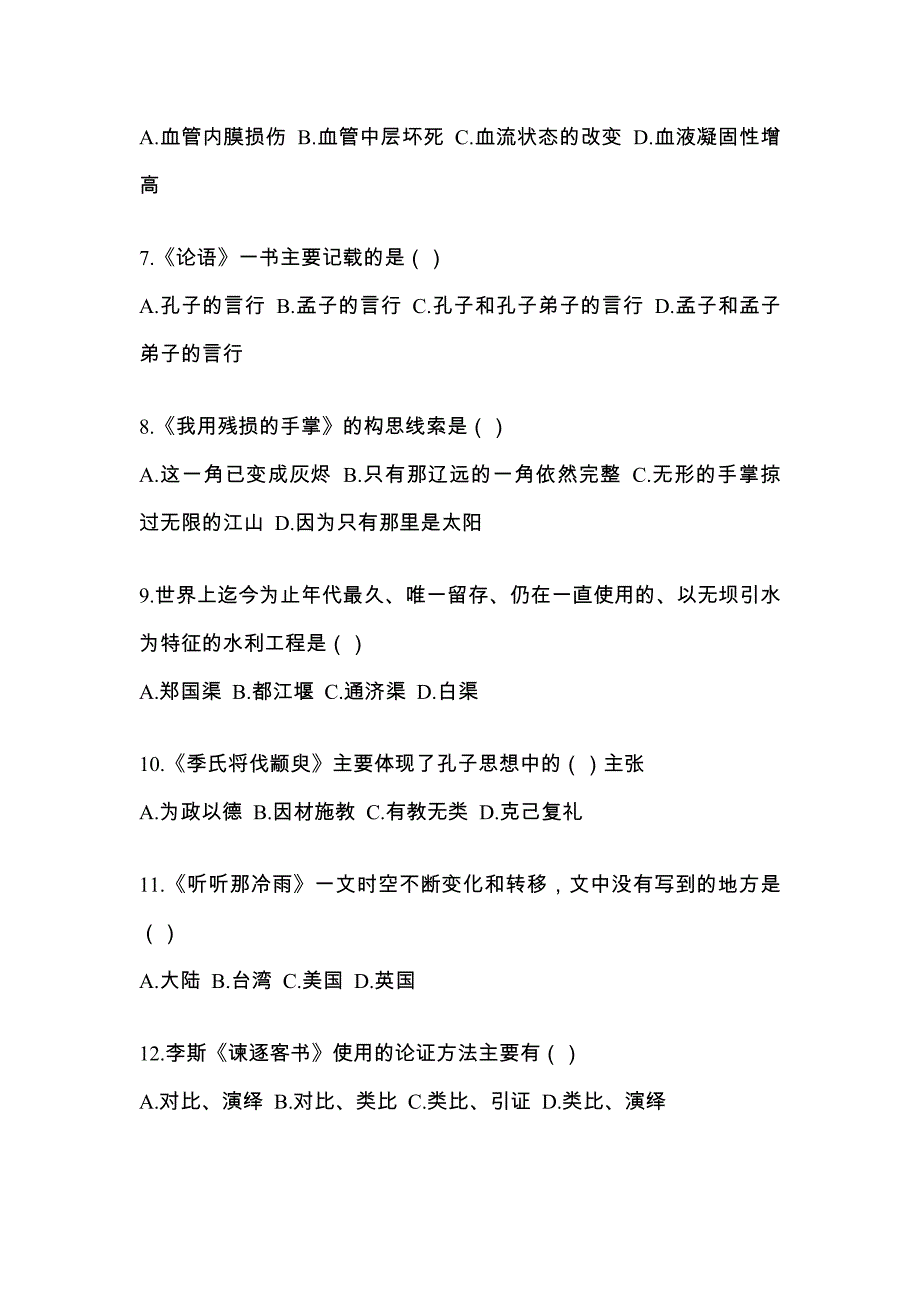 A.血管内膜损伤 B.血管中层坏死 C.血流状态的改变 D.血液凝固性增高

7.《论语》一书主要记载的是（ ）

A.孔子的言行 B.孟子的言行 C.孔子和孔子弟子的言行 D.孟子和孟子弟子的言行

8.《我用残损的手掌》的构思线索是（ ）

A.这一角已变成灰烬 B.只有那辽远的一角依然完整 C.无形的手掌掠过无限的江山 D.因为只有那里是太阳

9.世界上迄今为止年代最久、唯一留存、仍在一直使用的、以无坝引水为特征的水利工程是（ ）

A.郑国渠 B.都江堰 C.通济渠 D.白渠

10.《季氏将伐颛臾》主要体现了孔子思想中的（ ）主张

A.为政以德 B.因材施教 C.有教无类 D.克己复礼

11.《听听那冷雨》一文时空不断变化和转移，文中没有写到的地方是（ ）

A.大陆 B.台湾 C.美国 D.英国

12.李斯《谏逐客书》使用的论证方法主要有（ ）

A.对比、演绎 B.对比、类比 C.类比、引证 D.类比、演绎